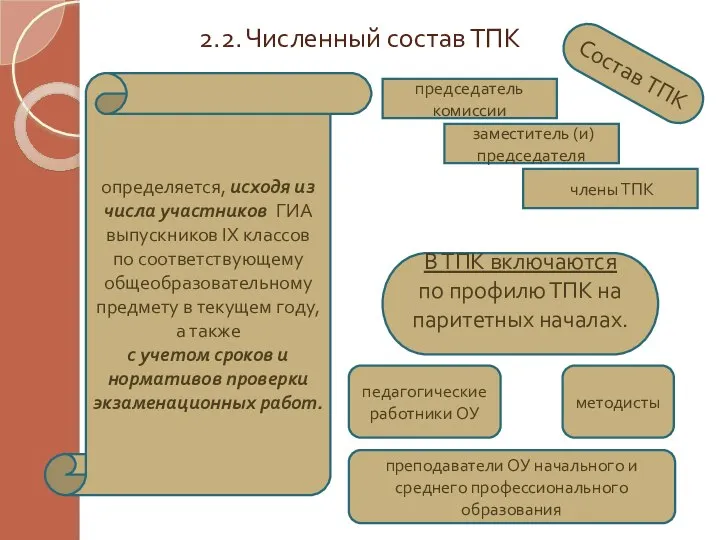 2.2. Численный состав ТПК

Состав ТПК

определяется, исходя из числа участников ГИА выпускников IX классов по соответствующему общеобразовательному предмету в текущем году, а также с учетом сроков и нормативов проверки экзаменационных работ.

председатель комиссии

заместитель (и) председателя

члены ТПК

В ТПК включаются по профилю ТПК на паритетных началах.

педагогические работники ОУ

методисты

преподаватели ОУ начального и среднего профессионального образования